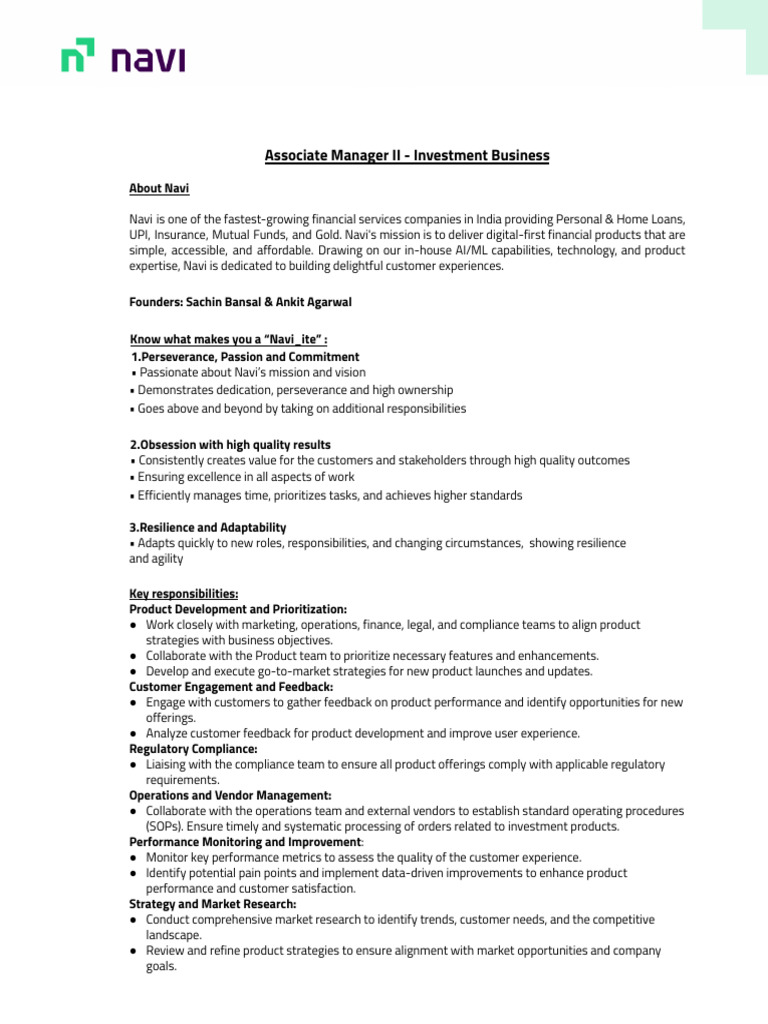 navi

Associate Manager II - Investment Business

About Navi

Navi is one of the fastest-growing financial services companies in India providing Personal & Home Loans, UPI, Insurance, Mutual Funds, and Gold. Navi's mission is to deliver digital-first financial products that are simple, accessible, and affordable. Drawing on our in-house AI/ML capabilities, technology, and product expertise, Navi is dedicated to building delightful customer experiences.

Founders: Sachin Bansal & Ankit Agarwal

Know what makes you a "Navi_ite" :
1.Perseverance, Passion and Commitment
▪ Passionate about Navi's mission and vision
▪ Demonstrates dedication, perseverance and high ownership
▪ Goes above and beyond by taking on additional responsibilities

2.Obsession with high quality results
▪ Consistently creates value for the customers and stakeholders through high quality outcomes
▪ Ensuring excellence in all aspects of work
▪ Efficiently manages time, prioritizes tasks, and achieves higher standards

3.Resilience and Adaptability
▪ Adapts quickly to new roles, responsibilities, and changing circumstances, showing resilience and agility

Key responsibilities:
Product Development and Prioritization:
● Work closely with marketing, operations, finance, legal, and compliance teams to align product strategies with business objectives.
● Collaborate with the Product team to prioritize necessary features and enhancements.
● Develop and execute go-to-market strategies for new product launches and updates.
Customer Engagement and Feedback:
● Engage with customers to gather feedback on product performance and identify opportunities for new offerings.
● Analyze customer feedback for product development and improve user experience.
Regulatory Compliance:
● Liaising with the compliance team to ensure all product offerings comply with applicable regulatory requirements.
Operations and Vendor Management:
● Collaborate with the operations team and external vendors to establish standard operating procedures (SOPs). Ensure timely and systematic processing of orders related to investment products.
Performance Monitoring and Improvement:
● Monitor key performance metrics to assess the quality of the customer experience.
● Identify potential pain points and implement data-driven improvements to enhance product performance and customer satisfaction.
Strategy and Market Research:
● Conduct comprehensive market research to identify trends, customer needs, and the competitive landscape.
● Review and refine product strategies to ensure alignment with market opportunities and company goals.